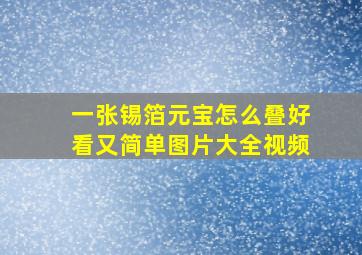 一张锡箔元宝怎么叠好看又简单图片大全视频